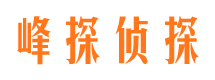 峰探侦探